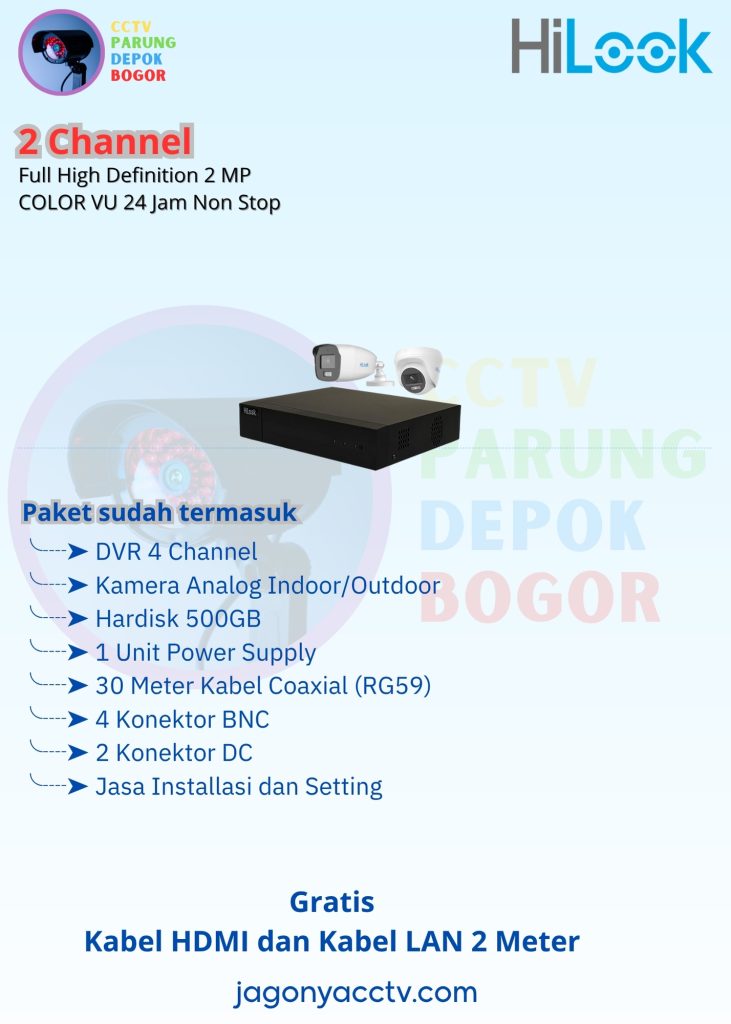 CCTV
PARUNG
DEPOK
BOGOR

HiLook

2 Channel
Full High Definition 2 MP
COLOR VU 24 Jam Non Stop

HiLook

CCTV
PARUNG
DEPOK
BOGOR

Paket sudah termasuk
➤ DVR 4 Channel
➤ Kamera Analog Indoor/Outdoor
➤ Hardisk 500GB
➤ 1 Unit Power Supply
➤ 30 Meter Kabel Coaxial (RG59)
➤ 4 Konektor BNC
➤ 2 Konektor DC
➤ Jasa Installasi dan Setting

Gratis
Kabel HDMI dan Kabel LAN 2 Meter

jagonyacctv.com